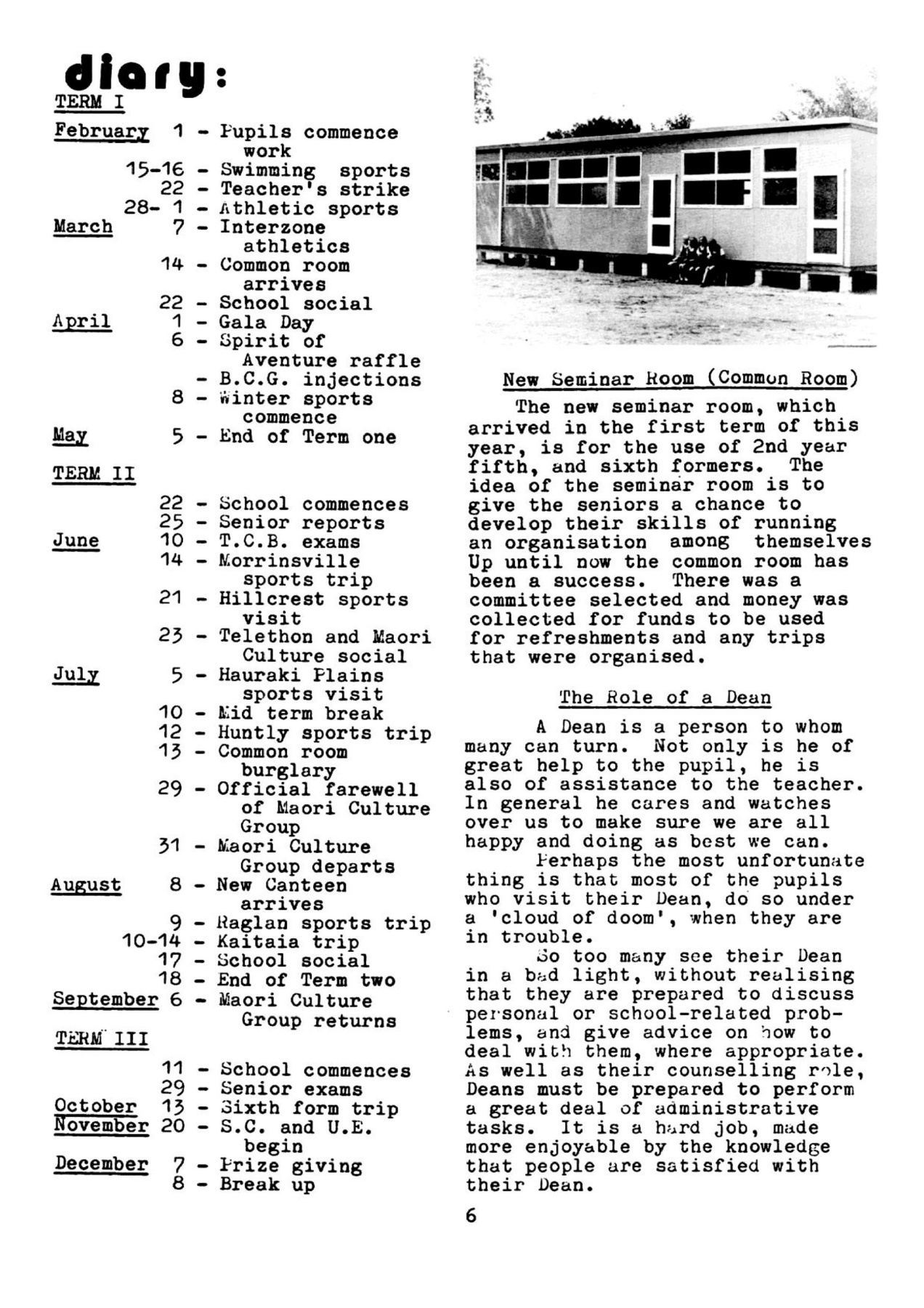 diary:

TERM I

February 1 - Pupils commence work
15-16 - Swimming sports
22 - Teacher's strike
28- 1 - Athletic sports
March 7 - Interzone athletics
14 - Common room arrives
22 - School social
April 1 - Gala Day
6 - Spirit of Aventure raffle
- B.C.G. injections
8 - Winter sports commence
May 5 - End of Term one

TERM II

22 - School commences
25 - Senior reports
June 10 - T.C.B. exams
14 - Morrinsville sports trip
21 - Hillcrest sports visit
23 - Telethon and Maori Culture social
July 5 - Hauraki Plains sports visit
10 - Mid term break
12 - Huntly sports trip
13 - Common room burglary
29 - Official farewell of Maori Culture Group
31 - Maori Culture Group departs
August 8 - New Canteen arrives
9 - Raglan sports trip
10-14 - Kaitaia trip
17 - School social
18 - End of Term two
September 6 - Maori Culture Group returns

TERM III

11 - School commences
29 - Senior exams
October 13 - Sixth form trip
November 20 - S.C. and U.E. begin
December 7 - Prize giving
8 - Break up

New Seminar Room (Common Room)

The new seminar room, which arrived in the first term of this year, is for the use of 2nd year fifth, and sixth formers. The idea of the seminar room is to give the seniors a chance to develop their skills of running an organisation among themselves Up until now the common room has been a success. There was a committee selected and money was collected for funds to be used for refreshments and any trips that were organised.

The Role of a Dean

A Dean is a person to whom many can turn. Not only is he of great help to the pupil, he is also of assistance to the teacher. In general he cares and watches over us to make sure we are all happy and doing as best we can.

Perhaps the most unfortunate thing is that most of the pupils who visit their Dean, do so under a 'cloud of doom', when they are in trouble.

So too many see their Dean in a bad light, without realising that they are prepared to discuss personal or school-related problems, and give advice on how to deal with them, where appropriate. As well as their counselling role, Deans must be prepared to perform a great deal of administrative tasks. It is a hard job, made more enjoyable by the knowledge that people are satisfied with their Dean.

6